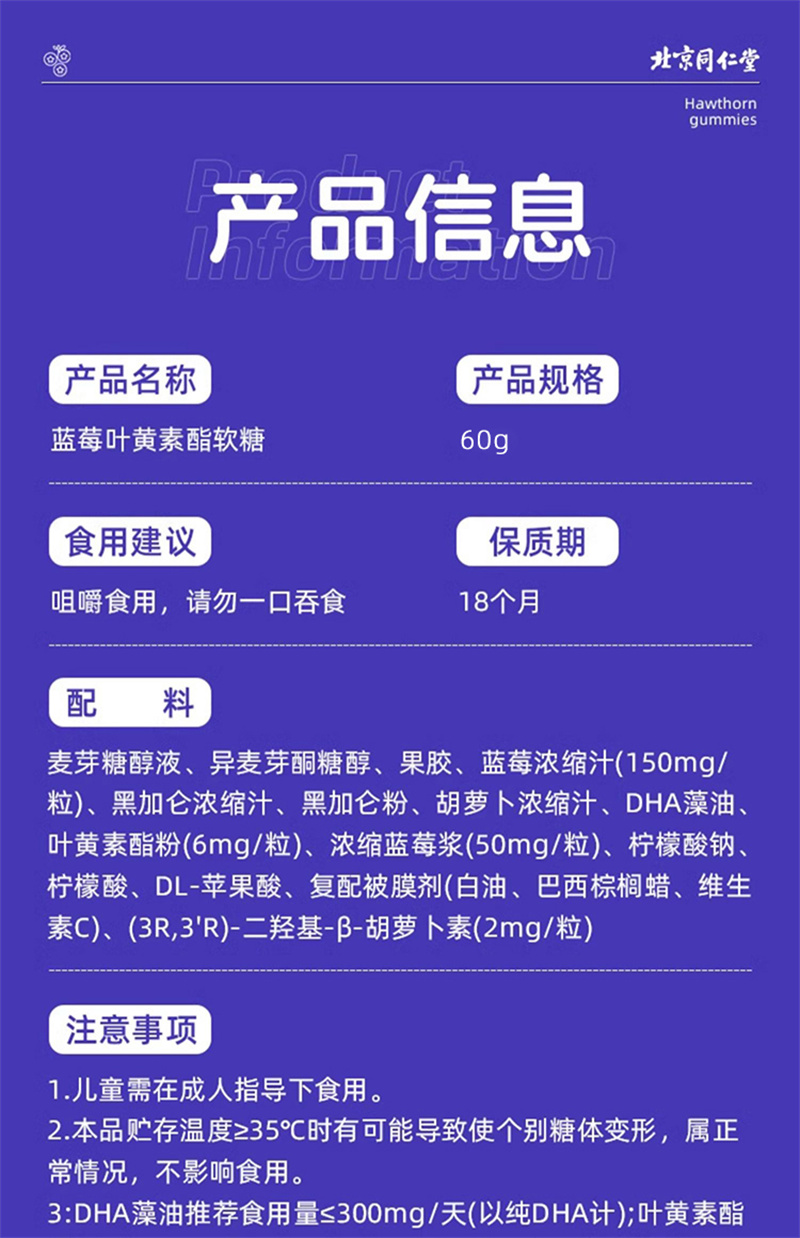 北京同仁堂

Hawthorn
gummies

Product
Information

产品信息

产品名称

蓝莓叶黄素酯软糖

产品规格

60g

食用建议

咀嚼食用，请勿一口吞食

保质期

18个月

配 料

麦芽糖醇液、异麦芽酮糖醇、果胶、蓝莓浓缩汁(150mg/粒)、黑加仑浓缩汁、黑加仑粉、胡萝卜浓缩汁、DHA藻油、叶黄素酯粉(6mg/粒)、浓缩蓝莓浆(50mg/粒)、柠檬酸钠、柠檬酸、DL-苹果酸、复配被膜剂(白油、巴西棕榈蜡、维生素C)、(3R,3'R)-二羟基-β-胡萝卜素(2mg/粒)

注意事项

1.儿童需在成人指导下食用。

2.本品贮存温度≥35℃时有可能导致使个别糖体变形，属正常情况，不影响食用。

3:DHA藻油推荐食用量≤300mg/天(以纯DHA计);叶黄素酯